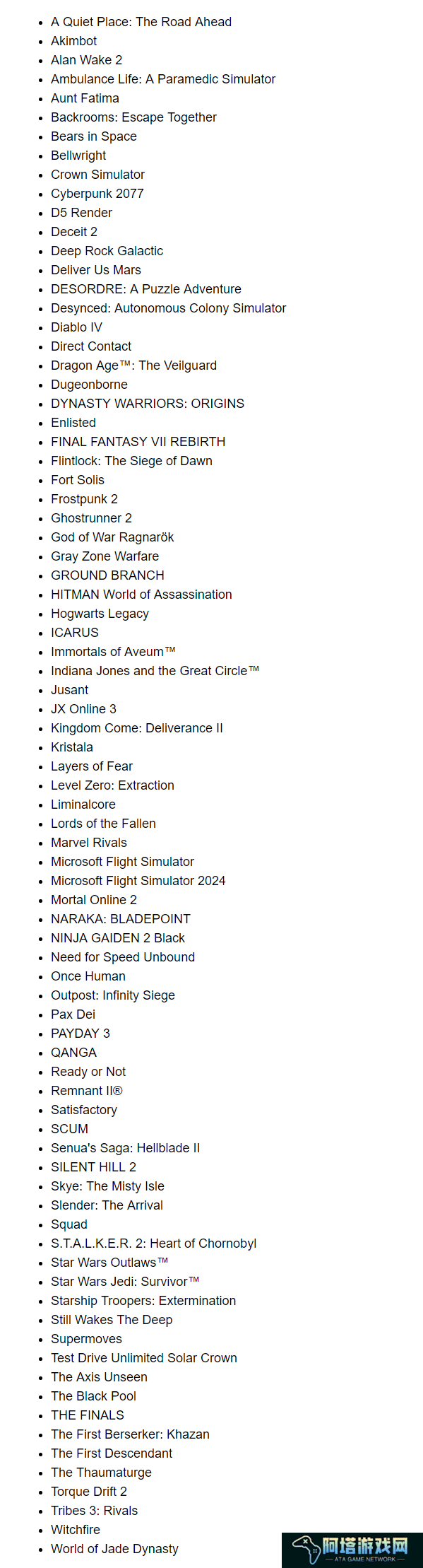 - A Quiet Place: The Road Ahead
- Akimbot
- Alan Wake 2
- Ambulance Life: A Paramedic Simulator
- Aunt Fatima
- Backrooms: Escape Together
- Bears in Space
- Bellwright
- Crown Simulator
- Cyberpunk 2077
- D5 Render
- Deceit 2
- Deep Rock Galactic
- Deliver Us Mars
- DESORDRE: A Puzzle Adventure
- Desynced: Autonomous Colony Simulator
- Diablo IV
- Direct Contact
- Dragon Age™: The Veilguard
- Dugeonborne
- DYNASTY WARRIORS: ORIGINS
- Enlisted
- FINAL FANTASY VII REBIRTH
- Flintlock: The Siege of Dawn
- Fort Solis
- Frostpunk 2
- Ghostrunner 2
- God of War Ragnarök
- Gray Zone Warfare
- GROUND BRANCH
- HITMAN World of Assassination
- Hogwarts Legacy
- ICARUS
- Immortals of Aveum™
- Indiana Jones and the Great Circle™
- Jusant
- JX Online 3
- Kingdom Come: Deliverance II
- Kristala
- Layers of Fear
- Level Zero: Extraction
- Liminalcore
- Lords of the Fallen
- Marvel Rivals
- Microsoft Flight Simulator
- Microsoft Flight Simulator 2024
- Mortal Online 2
- NARAKA: BLADEPOINT
- NINJA GAIDEN 2 Black
- Need for Speed Unbound
- Once Human
- Outpost: Infinity Siege
- Pax Dei
- PAYDAY 3
- QANGA
- Ready or Not
- Remnant II®
- Satisfactory
- SCUM
- Senua's Saga: Hellblade II
- SILENT HILL 2
- Skye: The Misty Isle
- Slender: The Arrival
- Squad
- S.T.A.L.K.E.R. 2: Heart of Chornobyl
- Star Wars Outlaws™
- Star Wars Jedi: Survivor™
- Starship Troopers: Extermination
- Still Wakes The Deep
- Supermoves
- Test Drive Unlimited Solar Crown
- The Axis Unseen
- The Black Pool
- THE FINALS
- The First Berserker: Khazan
- The First Descendant
- The Thaumaturge
- Torque Drift 2
- Tribes 3: Rivals
- Witchfire
- World of Jade Dynasty

阿塔游戏网
ATA GAME NETWORK